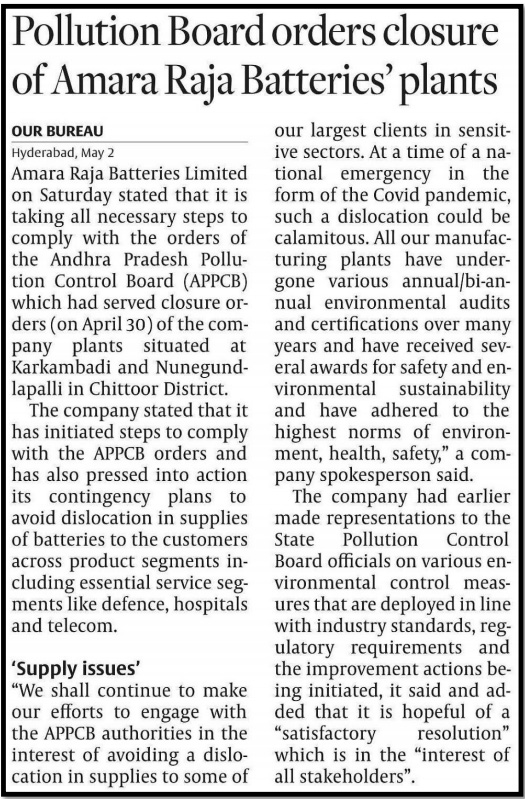 Pollution Board orders closure of Amara Raja Batteries' plants

OUR BUREAU
Hyderabad, May 2

Amara Raja Batteries Limited on Saturday stated that it is taking all necessary steps to comply with the orders of the Andhra Pradesh Pollution Control Board (APPCB) which had served closure orders (on April 30) of the company plants situated at Karkambadi and Nunegundlapalli in Chittoor District.

The company stated that it has initiated steps to comply with the APPCB orders and has also pressed into action its contingency plans to avoid dislocation in supplies of batteries to the customers across product segments including essential service segments like defence, hospitals and telecom.

'Supply issues'
"We shall continue to make our efforts to engage with the APPCB authorities in the interest of avoiding a dislocation in supplies to some of our largest clients in sensitive sectors. At a time of a national emergency in the form of the Covid pandemic, such a dislocation could be calamitous. All our manufacturing plants have undergone various annual/bi-annual environmental audits and certifications over many years and have received several awards for safety and environmental sustainability and have adhered to the highest norms of environment, health, safety," a company spokesperson said.

The company had earlier made representations to the State Pollution Control Board officials on various environmental control measures that are deployed in line with industry standards, regulatory requirements and the improvement actions being initiated, it said and added that it is hopeful of a "satisfactory resolution" which is in the "interest of all stakeholders".